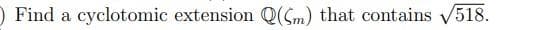 ) Find a cyclotomic extension $\mathbb{Q}(\zeta_m)$ that contains $\sqrt{518}$.